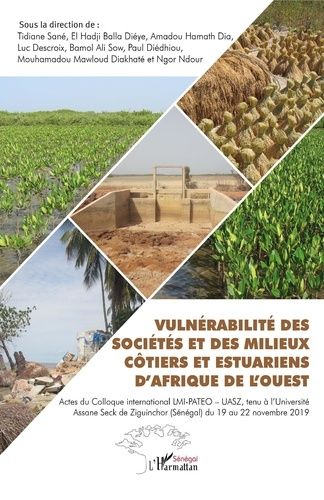 Sous la direction de :
Tidiane Sané, El Hadji Balla Diéye, Amadou Hamath Dia, Luc Descroix, Bamol Ali Sow, Paul Diédhiou, Mouhamadou Mawloud Diakhaté et Ngor Ndour

VULNÉRABILITÉ DES SOCIÉTÉS ET DES MILIEUX CÔTIERS ET ESTUARIENS D'AFRIQUE DE L'OUEST

Actes du Colloque international LMI-PATEO – UASZ, tenu à l'Université Assane Seck de Ziguinchor (Sénégal) du 19 au 22 novembre 2019

Sénégal
L'Harmattan